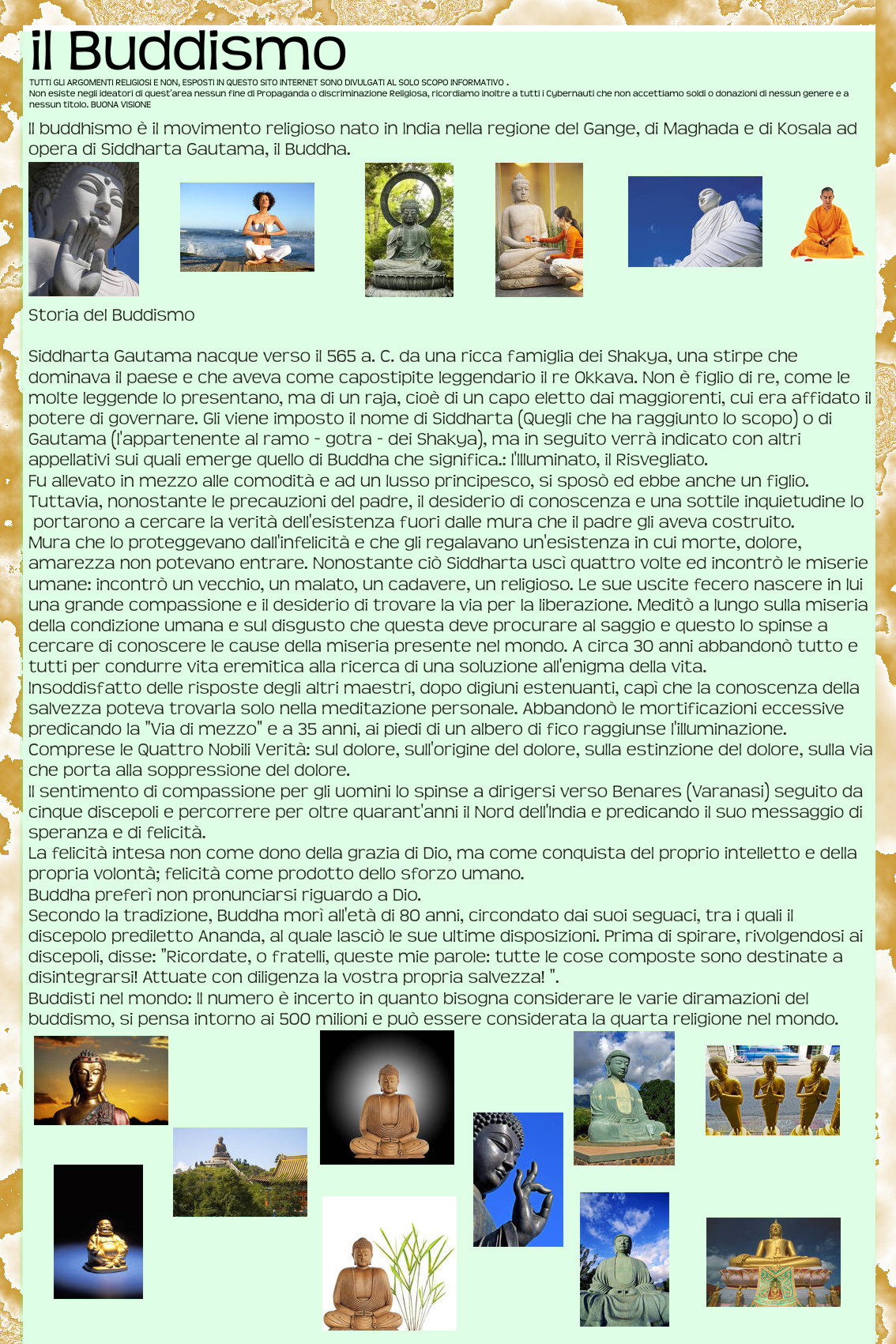 il Buddismo

TUTTI GLI ARGOMENTI RELIGIOSI E NON, ESPOSTI IN QUESTO SITO INTERNET SONO DIVULGATI AL SOLO SCOPO INFORMATIVO .
Non esiste negli ideatori di quest'area nessun fine di Propaganda o discriminazione Religiosa, ricordiamo inoltre a tutti i Cybernauti che non accettiamo soldi o donazioni di nessun genere e a nessun titolo. BUONA VISIONE

Il buddhismo è il movimento religioso nato in India nella regione del Gange, di Maghada e di Kosala ad opera di Siddharta Gautama, il Buddha.

Storia del Buddismo

Siddharta Gautama nacque verso il 565 a. C. da una ricca famiglia dei Shakya, una stirpe che dominava il paese e che aveva come capostipite leggendario il re Okkava. Non è figlio di re, come le molte leggende lo presentano, ma di un raja, cioè di un capo eletto dai maggiorenti, cui era affidato il potere di governare. Gli viene imposto il nome di Siddharta (Quegli che ha raggiunto lo scopo) o di Gautama (l'appartenente al ramo - gotra - dei Shakya), ma in seguito verrà indicato con altri appellativi sui quali emerge quello di Buddha che significa.: l'Illuminato, il Risvegliato.
Fu allevato in mezzo alle comodità e ad un lusso principesco, si sposò ed ebbe anche un figlio. Tuttavia, nonostante le precauzioni del padre, il desiderio di conoscenza e una sottile inquietudine lo portarono a cercare la verità dell'esistenza fuori dalle mura che il padre gli aveva costruito.
Mura che lo proteggevano dall'infelicità e che gli regalavano un'esistenza in cui morte, dolore, amarezza non potevano entrare. Nonostante ciò Siddharta uscì quattro volte ed incontrò le miserie umane: incontrò un vecchio, un malato, un cadavere, un religioso. Le sue uscite fecero nascere in lui una grande compassione e il desiderio di trovare la via per la liberazione. Meditò a lungo sulla miseria della condizione umana e sul disgusto che questa deve procurare al saggio e questo lo spinse a cercare di conoscere le cause della miseria presente nel mondo. A circa 30 anni abbandonò tutto e tutti per condurre vita eremitica alla ricerca di una soluzione all'enigma della vita.
Insoddisfatto delle risposte degli altri maestri, dopo digiuni estenuanti, capì che la conoscenza della salvezza poteva trovarla solo nella meditazione personale. Abbandonò le mortificazioni eccessive predicando la "Via di mezzo" e a 35 anni, ai piedi di un albero di fico raggiunse l'illuminazione.
Comprese le Quattro Nobili Verità: sul dolore, sull'origine del dolore, sulla estinzione del dolore, sulla via che porta alla soppressione del dolore.
Il sentimento di compassione per gli uomini lo spinse a dirigersi verso Benares (Varanasi) seguito da cinque discepoli e percorrere per oltre quarant'anni il Nord dell'India e predicando il suo messaggio di speranza e di felicità.
La felicità intesa non come dono della grazia di Dio, ma come conquista del proprio intelletto e della propria volontà; felicità come prodotto dello sforzo umano.
Buddha preferì non pronunciarsi riguardo a Dio.
Secondo la tradizione, Buddha morì all'età di 80 anni, circondato dai suoi seguaci, tra i quali il discepolo prediletto Ananda, al quale lasciò le sue ultime disposizioni. Prima di spirare, rivolgendosi ai discepoli, disse: "Ricordate, o fratelli, queste mie parole: tutte le cose composte sono destinate a disintegrarsi! Attuate con diligenza la vostra propria salvezza! ".
Buddisti nel mondo: Il numero è incerto in quanto bisogna considerare le varie diramazioni del buddismo, si pensa intorno ai 500 milioni e può essere considerata la quarta religione nel mondo.